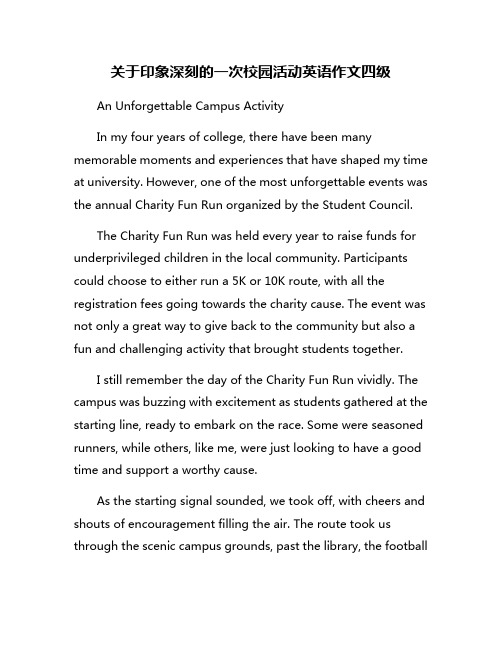 关于印象深刻的一次校园活动英语作文四级

An Unforgettable Campus Activity

In my four years of college, there have been many memorable moments and experiences that have shaped my time at university. However, one of the most unforgettable events was the annual Charity Fun Run organized by the Student Council.

The Charity Fun Run was held every year to raise funds for underprivileged children in the local community. Participants could choose to either run a 5K or 10K route, with all the registration fees going towards the charity cause. The event was not only a great way to give back to the community but also a fun and challenging activity that brought students together.

I still remember the day of the Charity Fun Run vividly. The campus was buzzing with excitement as students gathered at the starting line, ready to embark on the race. Some were seasoned runners, while others, like me, were just looking to have a good time and support a worthy cause.

As the starting signal sounded, we took off, with cheers and shouts of encouragement filling the air. The route took us through the scenic campus grounds, past the library, the football